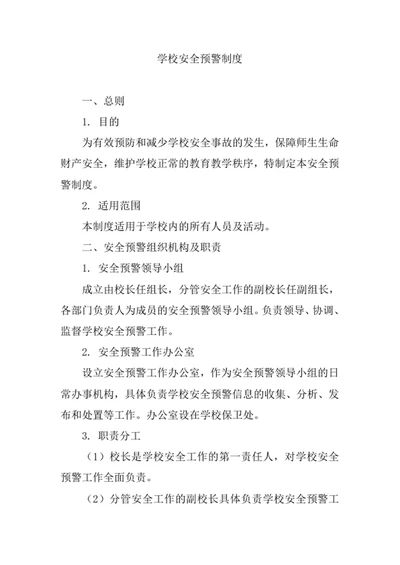 学校安全预警制度

一、总则

1. 目的

为有效预防和减少学校安全事故的发生，保障师生生命财产安全，维护学校正常的教育教学秩序，特制定本安全预警制度。

2. 适用范围

本制度适用于学校内的所有人员及活动。

二、安全预警组织机构及职责

1. 安全预警领导小组

成立由校长任组长，分管安全工作的副校长任副组长，各部门负责人为成员的安全预警领导小组。负责领导、协调、监督学校安全预警工作。

2. 安全预警工作办公室

设立安全预警工作办公室，作为安全预警领导小组的日常办事机构，具体负责学校安全预警信息的收集、分析、发布和处置等工作。办公室设在学校保卫处。

3. 职责分工

（1）校长是学校安全工作的第一责任人，对学校安全预警工作全面负责。

（2）分管安全工作的副校长具体负责学校安全预警工